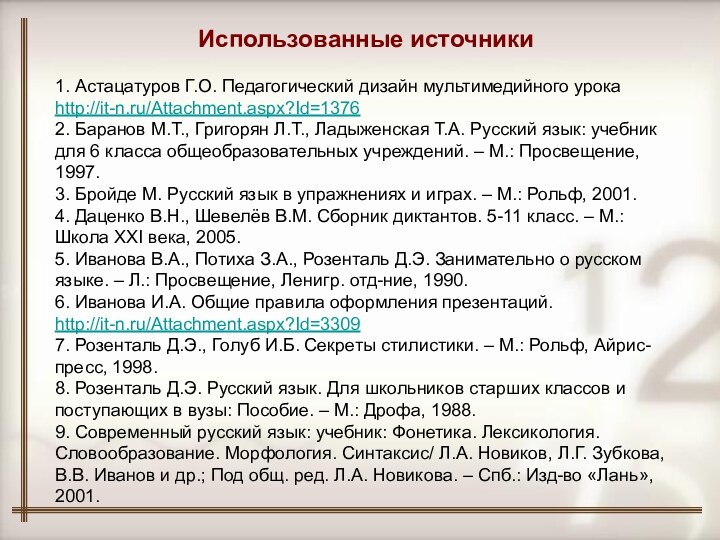 Использованные источники

1. Астацатуров Г.О. Педагогический дизайн мультимедийного урока http://it-n.ru/Attachment.aspx?Id=1376
2. Баранов М.Т., Григорян Л.Т., Ладыженская Т.А. Русский язык: учебник для 6 класса общеобразовательных учреждений. – М.: Просвещение, 1997.
3. Бройде М. Русский язык в упражнениях и играх. – М.: Рольф, 2001.
4. Даценко В.Н., Шевелёв В.М. Сборник диктантов. 5-11 класс. – М.: Школа XXI века, 2005.
5. Иванова В.А., Потиха З.А., Розенталь Д.Э. Занимательно о русском языке. – Л.: Просвещение, Ленигр. отд-ние, 1990.
6. Иванова И.А. Общие правила оформления презентаций. http://it-n.ru/Attachment.aspx?Id=3309
7. Розенталь Д.Э., Голуб И.Б. Секреты стилистики. – М.: Рольф, Айрис-пресс, 1998.
8. Розенталь Д.Э. Русский язык. Для школьников старших классов и поступающих в вузы: Пособие. – М.: Дрофа, 1988.
9. Современный русский язык: учебник: Фонетика. Лексикология. Словообразование. Морфология. Синтаксис/ Л.А. Новиков, Л.Г. Зубкова, В.В. Иванов и др.; Под общ. ред. Л.А. Новикова. – Спб.: Изд-во «Лань», 2001.